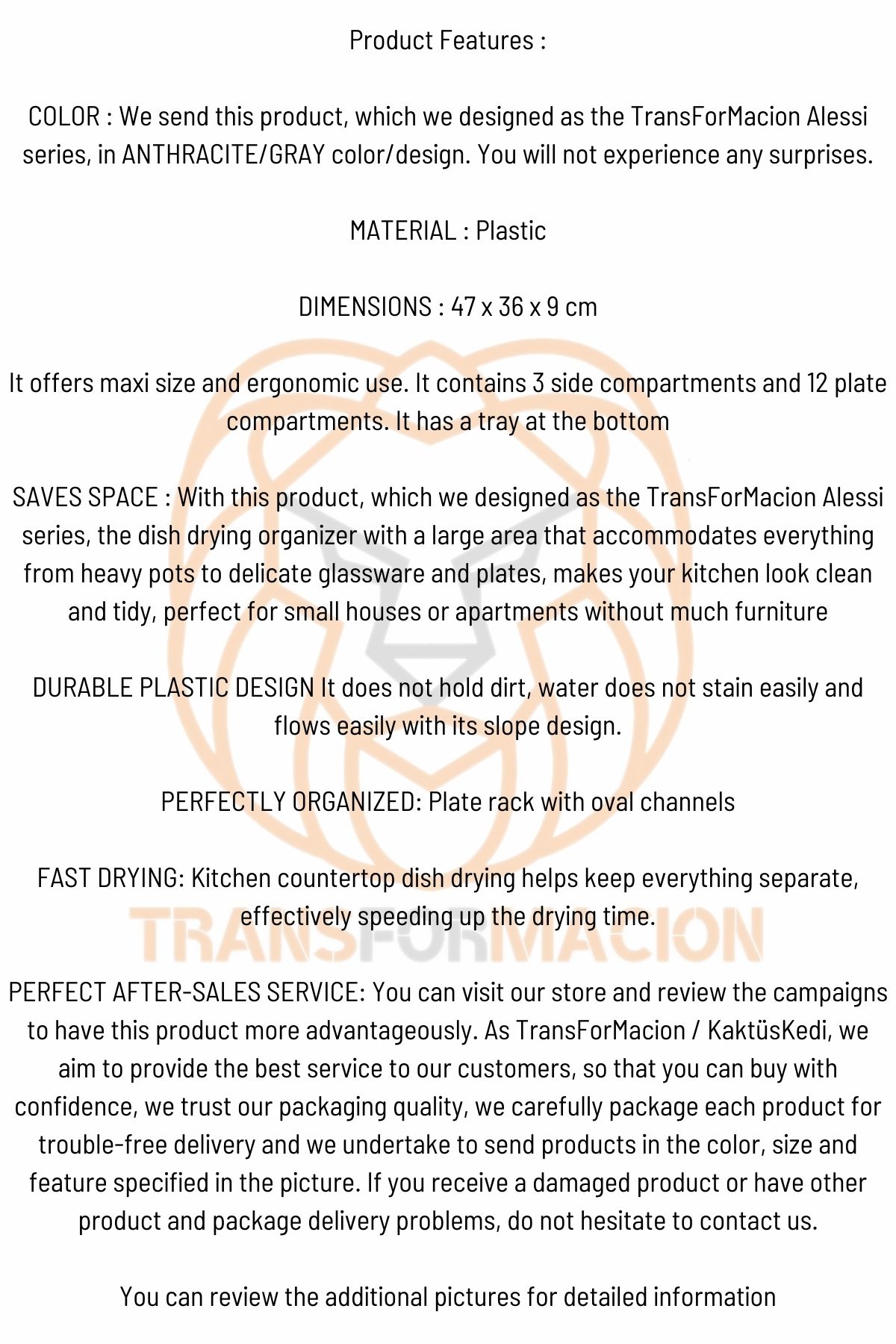 Product Features :

COLOR : We send this product, which we designed as the TransForMacion Alessi series, in ANTHRACITE/GRAY color/design. You will not experience any surprises.

MATERIAL : Plastic

DIMENSIONS : 47 x 36 x 9 cm

It offers maxi size and ergonomic use. It contains 3 side compartments and 12 plate compartments. It has a tray at the bottom

SAVES SPACE : With this product, which we designed as the TransForMacion Alessi series, the dish drying organizer with a large area that accommodates everything from heavy pots to delicate glassware and plates, makes your kitchen look clean and tidy, perfect for small houses or apartments without much furniture

DURABLE PLASTIC DESIGN It does not hold dirt, water does not stain easily and flows easily with its slope design.

PERFECTLY ORGANIZED: Plate rack with oval channels

FAST DRYING: Kitchen countertop dish drying helps keep everything separate, effectively speeding up the drying time.

PERFECT AFTER-SALES SERVICE: You can visit our store and review the campaigns to have this product more advantageously. As TransForMacion / KaktüsKedi, we aim to provide the best service to our customers, so that you can buy with confidence, we trust our packaging quality, we carefully package each product for trouble-free delivery and we undertake to send products in the color, size and feature specified in the picture. If you receive a damaged product or have other product and package delivery problems, do not hesitate to contact us.

You can review the additional pictures for detailed information

TRANSFORMACION